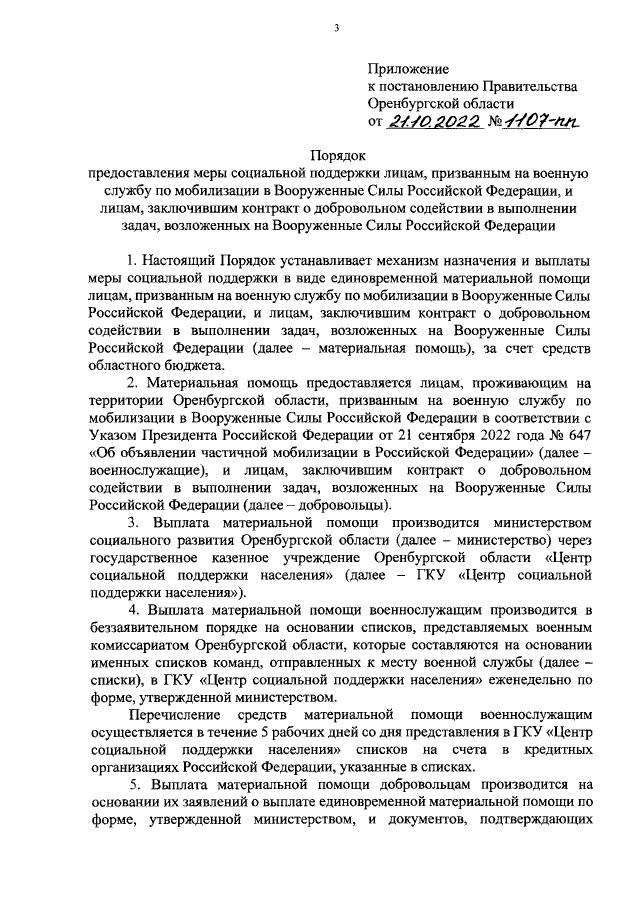 3

Приложение
к постановлению Правительства
Оренбургской области
от 21.10.2022 № 1107-пп

Порядок
предоставления меры социальной поддержки лицам, призванным на военную службу по мобилизации в Вооруженные Силы Российской Федерации, и лицам, заключившим контракт о добровольном содействии в выполнении задач, возложенных на Вооруженные Силы Российской Федерации

1. Настоящий Порядок устанавливает механизм назначения и выплаты меры социальной поддержки в виде единовременной материальной помощи лицам, призванным на военную службу по мобилизации в Вооруженные Силы Российской Федерации, и лицам, заключившим контракт о добровольном содействии в выполнении задач, возложенных на Вооруженные Силы Российской Федерации (далее – материальная помощь), за счет средств областного бюджета.

2. Материальная помощь предоставляется лицам, проживающим на территории Оренбургской области, призванным на военную службу по мобилизации в Вооруженные Силы Российской Федерации в соответствии с Указом Президента Российской Федерации от 21 сентября 2022 года № 647 «Об объявлении частичной мобилизации в Российской Федерации» (далее – военнослужащие), и лицам, заключившим контракт о добровольном содействии в выполнении задач, возложенных на Вооруженные Силы Российской Федерации (далее – добровольцы).

3. Выплата материальной помощи производится министерством социального развития Оренбургской области (далее – министерство) через государственное казенное учреждение Оренбургской области «Центр социальной поддержки населения» (далее – ГКУ «Центр социальной поддержки населения»).

4. Выплата материальной помощи военнослужащим производится в беззаявительном порядке на основании списков, представляемых военным комиссариатом Оренбургской области, которые составляются на основании именных списков команд, отправленных к месту военной службы (далее – списки), в ГКУ «Центр социальной поддержки населения» еженедельно по форме, утвержденной министерством.

Перечисление средств материальной помощи военнослужащим осуществляется в течение 5 рабочих дней со дня представления в ГКУ «Центр социальной поддержки населения» списков на счета в кредитных организациях Российской Федерации, указанные в списках.

5. Выплата материальной помощи добровольцам производится на основании их заявлений о выплате единовременной материальной помощи по форме, утвержденной министерством, и документов, подтверждающих